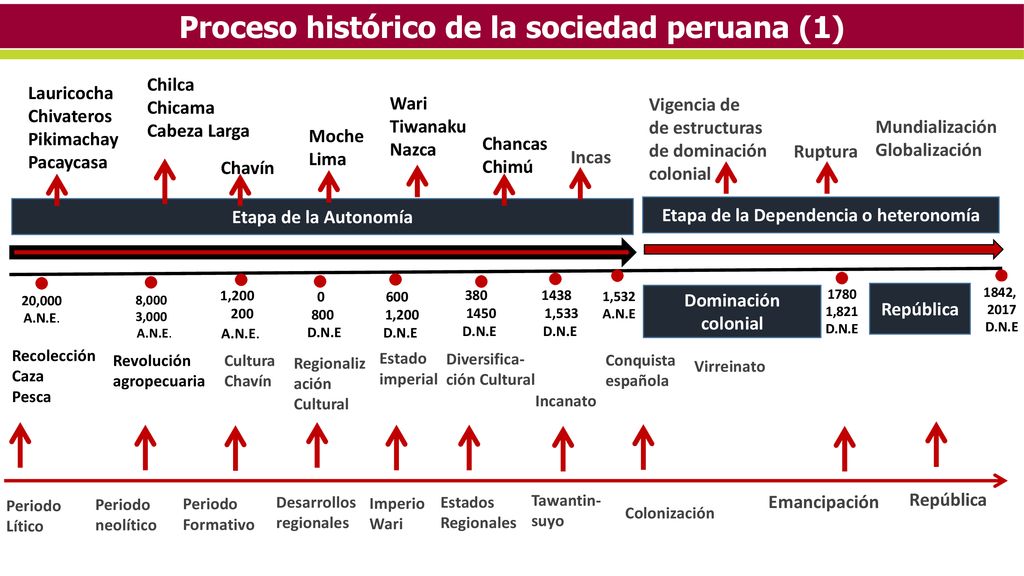 Proceso histórico de la sociedad peruana (1)

Lauricocha
Chivateros
Pikimachay
Pacaycasa

Chilca
Chicama
Cabeza Larga

Chavín

Moche
Lima

Wari
Tiwanaku
Nazca

Chancas
Chimú

Incas

Vigencia de de estructuras de dominación colonial

Ruptura

Mundialización
Globalización

Etapa de la Autonomía

Etapa de la Dependencia o heteronomía

20,000 A.N.E.

8,000
3,000
A.N.E.

1,200
200
A.N.E.

0
800
D.N.E

600
1,200
D.N.E

380
1450
D.N.E

1438
1,533
D.N.E

1,532
A.N.E

Dominación colonial

1780
1,821
D.N.E

República

1842,
2017
D.N.E

Recolección
Caza
Pesca

Revolución agropecuaria

Cultura Chavín

Regionalización Cultural

Estado imperial

Diversificación Cultural

Incanato

Conquista española

Virreinato

Periodo Lítico

Periodo neolítico

Periodo Formativo

Desarrollos regionales

Imperio Wari

Estados Regionales

Tawantinsuyo

Colonización

Emancipación

República